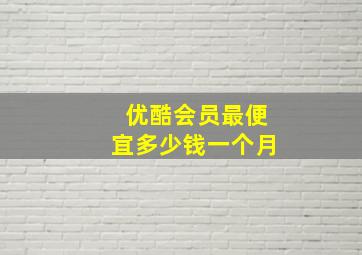 优酷会员最便宜多少钱一个月